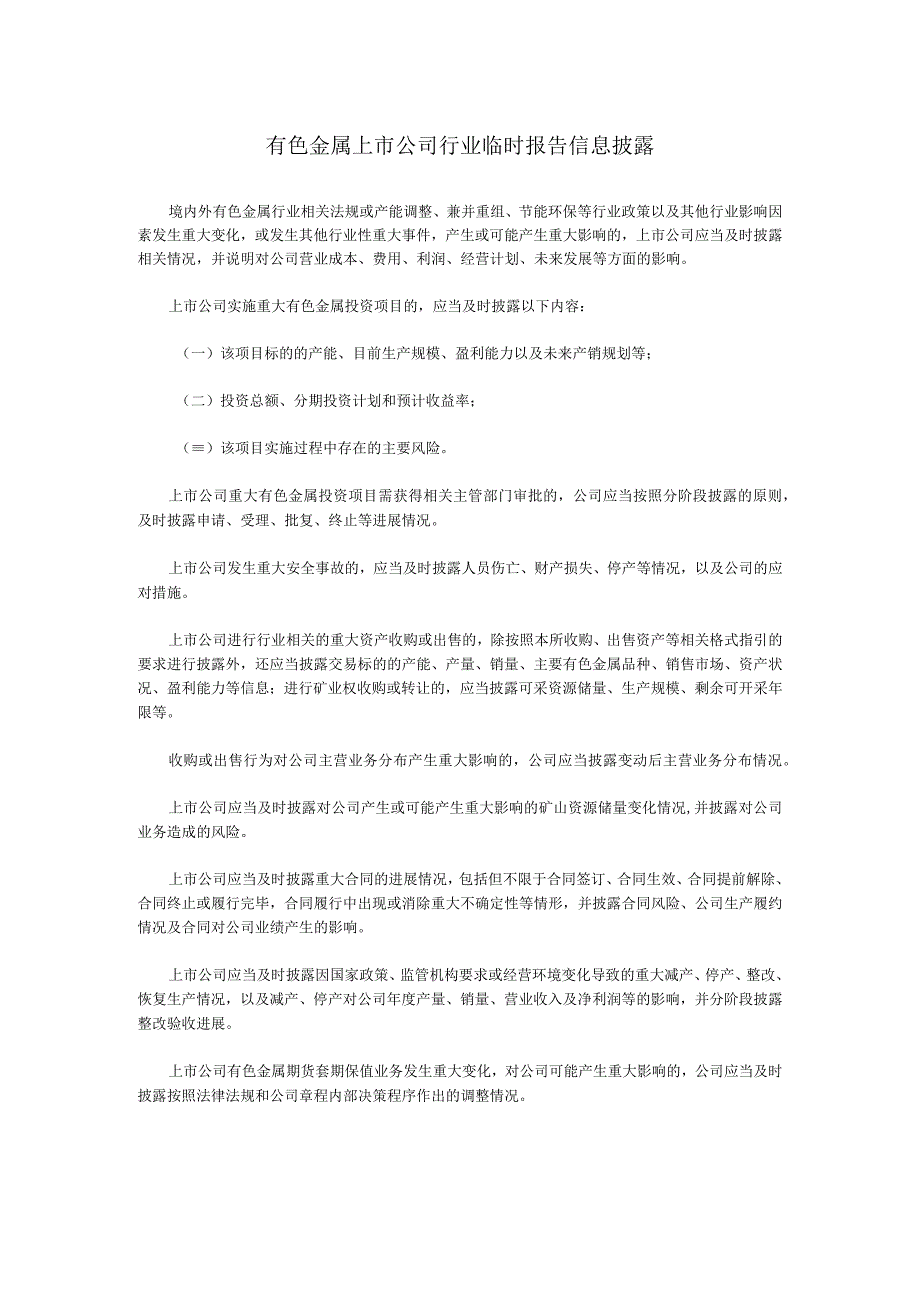 有色金属上市公司行业临时报告信息披露

境内外有色金属行业相关法规或产能调整、兼并重组、节能环保等行业政策以及其他行业影响因素发生重大变化，或发生其他行业性重大事件，产生或可能产生重大影响的，上市公司应当及时披露相关情况，并说明对公司营业成本、费用、利润、经营计划、未来发展等方面的影响。

上市公司实施重大有色金属投资项目的，应当及时披露以下内容：

（一）该项目标的的产能、目前生产规模、盈利能力以及未来产销规划等；

（二）投资总额、分期投资计划和预计收益率；

（≡）该项目实施过程中存在的主要风险。

上市公司重大有色金属投资项目需获得相关主管部门审批的，公司应当按照分阶段披露的原则，及时披露申请、受理、批复、终止等进展情况。

上市公司发生重大安全事故的，应当及时披露人员伤亡、财产损失、停产等情况，以及公司的应对措施。

上市公司进行行业相关的重大资产收购或出售的，除按照本所收购、出售资产等相关格式指引的要求进行披露外，还应当披露交易标的的产能、产量、销量、主要有色金属品种、销售市场、资产状况、盈利能力等信息；进行矿业权收购或转让的，应当披露可采资源储量、生产规模、剩余可开采年限等。

收购或出售行为对公司主营业务分布产生重大影响的，公司应当披露变动后主营业务分布情况。

上市公司应当及时披露对公司产生或可能产生重大影响的矿山资源储量变化情况，并披露对公司业务造成的风险。

上市公司应当及时披露重大合同的进展情况，包括但不限于合同签订、合同生效、合同提前解除、合同终止或履行完毕，合同履行中出现或消除重大不确定性等情形，并披露合同风险、公司生产履约情况及合同对公司业绩产生的影响。

上市公司应当及时披露因国家政策、监管机构要求或经营环境变化导致的重大减产、停产、整改、恢复生产情况，以及减产、停产对公司年度产量、销量、营业收入及净利润等的影响，并分阶段披露整改验收进展。

上市公司有色金属期货套期保值业务发生重大变化，对公司可能产生重大影响的，公司应当及时披露按照法律法规和公司章程内部决策程序作出的调整情况。